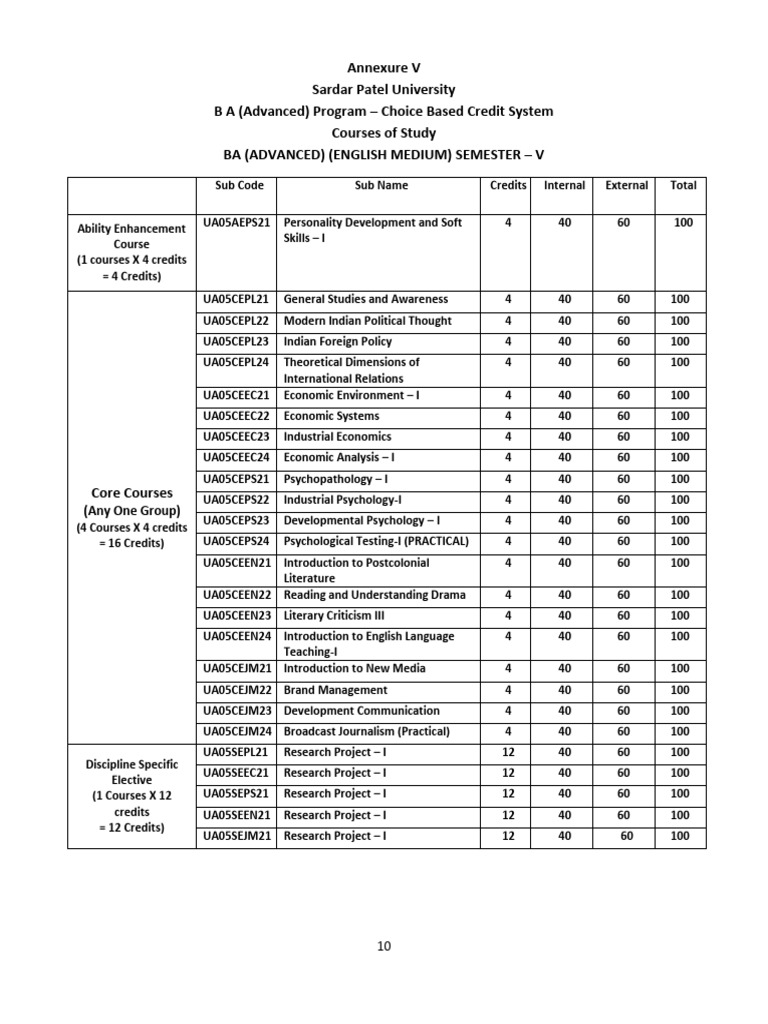 Annexure V
Sardar Patel University
B A (Advanced) Program – Choice Based Credit System
Courses of Study
BA (ADVANCED) (ENGLISH MEDIUM) SEMESTER – V

| | Sub Code | Sub Name | Credits | Internal | External | Total |
|---|---|---|---|---|---|---|
| Ability Enhancement Course (1 courses X 4 credits = 4 Credits) | UA05AEPS21 | Personality Development and Soft Skills – I | 4 | 40 | 60 | 100 |
| Core Courses (Any One Group) (4 Courses X 4 credits = 16 Credits) | UA05CEPL21 | General Studies and Awareness | 4 | 40 | 60 | 100 |
| | UA05CEPL22 | Modern Indian Political Thought | 4 | 40 | 60 | 100 |
| | UA05CEPL23 | Indian Foreign Policy | 4 | 40 | 60 | 100 |
| | UA05CEPL24 | Theoretical Dimensions of International Relations | 4 | 40 | 60 | 100 |
| | UA05CEEC21 | Economic Environment – I | 4 | 40 | 60 | 100 |
| | UA05CEEC22 | Economic Systems | 4 | 40 | 60 | 100 |
| | UA05CEEC23 | Industrial Economics | 4 | 40 | 60 | 100 |
| | UA05CEEC24 | Economic Analysis – I | 4 | 40 | 60 | 100 |
| | UA05CEPS21 | Psychopathology – I | 4 | 40 | 60 | 100 |
| | UA05CEPS22 | Industrial Psychology-I | 4 | 40 | 60 | 100 |
| | UA05CEPS23 | Developmental Psychology – I | 4 | 40 | 60 | 100 |
| | UA05CEPS24 | Psychological Testing-I (PRACTICAL) | 4 | 40 | 60 | 100 |
| | UA05CEEN21 | Introduction to Postcolonial Literature | 4 | 40 | 60 | 100 |
| | UA05CEEN22 | Reading and Understanding Drama | 4 | 40 | 60 | 100 |
| | UA05CEEN23 | Literary Criticism III | 4 | 40 | 60 | 100 |
| | UA05CEEN24 | Introduction to English Language Teaching-I | 4 | 40 | 60 | 100 |
| | UA05CEJM21 | Introduction to New Media | 4 | 40 | 60 | 100 |
| | UA05CEJM22 | Brand Management | 4 | 40 | 60 | 100 |
| | UA05CEJM23 | Development Communication | 4 | 40 | 60 | 100 |
| | UA05CEJM24 | Broadcast Journalism (Practical) | 4 | 40 | 60 | 100 |
| Discipline Specific Elective (1 Courses X 12 credits = 12 Credits) | UA05SEPL21 | Research Project – I | 12 | 40 | 60 | 100 |
| | UA05SEEC21 | Research Project – I | 12 | 40 | 60 | 100 |
| | UA05SEPS21 | Research Project – I | 12 | 40 | 60 | 100 |
| | UA05SEEN21 | Research Project – I | 12 | 40 | 60 | 100 |
| | UA05SEJM21 | Research Project – I | 12 | 40 | 60 | 100 |

10